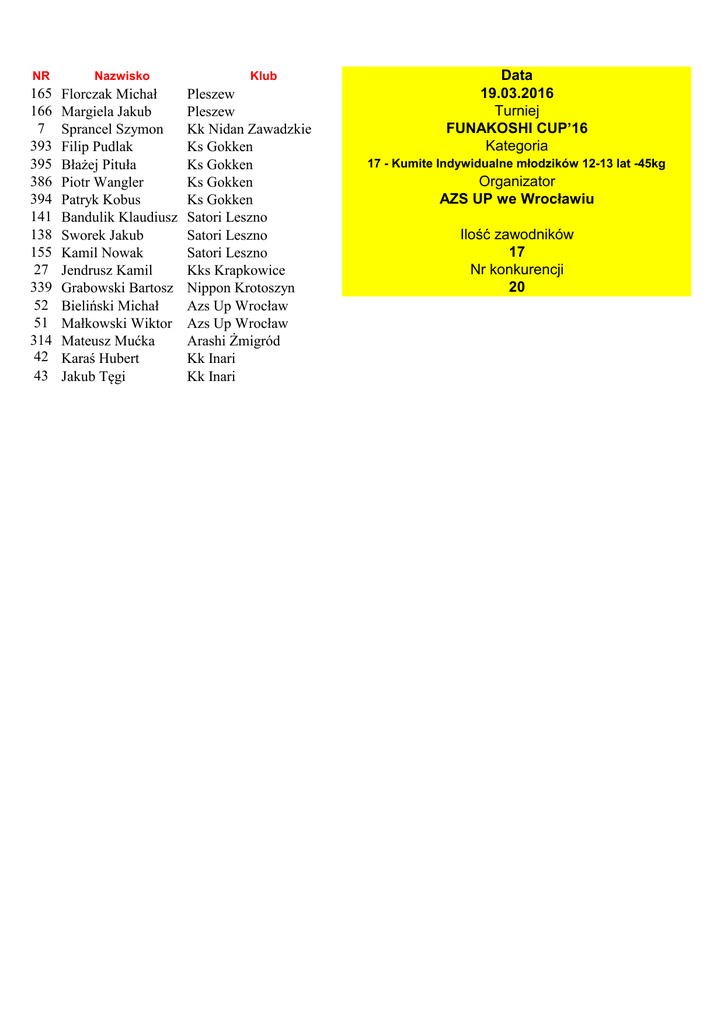 | NR | Nazwisko | Klub |
|---|---|---|
| 165 | Florczak Michał | Pleszew |
| 166 | Margiela Jakub | Pleszew |
| 7 | Sprancel Szymon | Kk Nidan Zawadzkie |
| 393 | Filip Pudlak | Ks Gokken |
| 395 | Błażej Pituła | Ks Gokken |
| 386 | Piotr Wangler | Ks Gokken |
| 394 | Patryk Kobus | Ks Gokken |
| 141 | Bandulik Klaudiusz | Satori Leszno |
| 138 | Sworek Jakub | Satori Leszno |
| 155 | Kamil Nowak | Satori Leszno |
| 27 | Jendrusz Kamil | Kks Krapkowice |
| 339 | Grabowski Bartosz | Nippon Krotoszyn |
| 52 | Bieliński Michał | Azs Up Wrocław |
| 51 | Małkowski Wiktor | Azs Up Wrocław |
| 314 | Mateusz Mućka | Arashi Żmigród |
| 42 | Karaś Hubert | Kk Inari |
| 43 | Jakub Tęgi | Kk Inari |

Data
19.03.2016
Turniej
FUNAKOSHI CUP'16
Kategoria
17 - Kumite Indywidualne młodzików 12-13 lat -45kg
Organizator
AZS UP we Wrocławiu

Ilość zawodników
17
Nr konkurencji
20